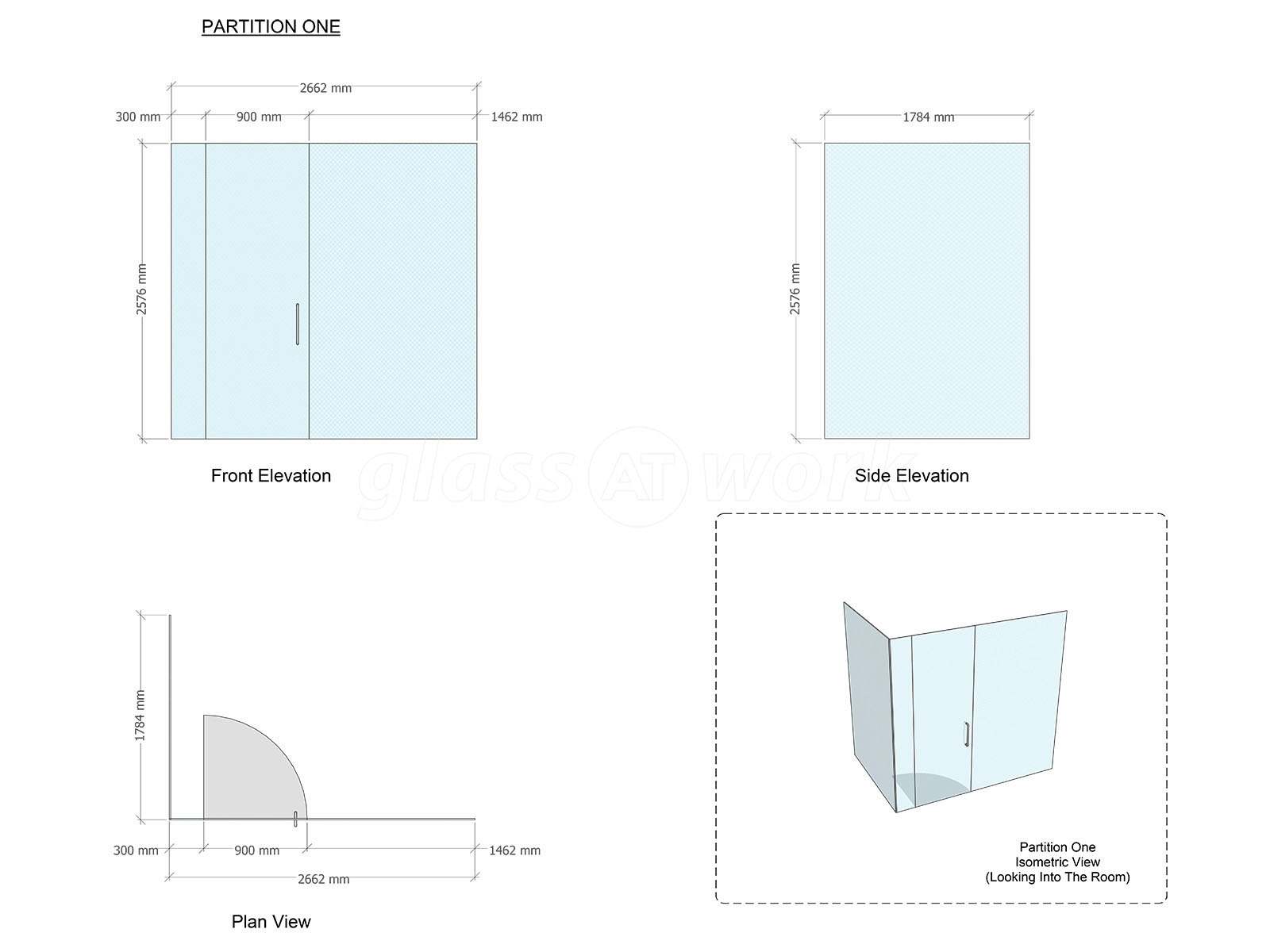 PARTITION ONE

2662 mm

300 mm

900 mm

1462 mm

2576 mm

Front Elevation

1784 mm

2576 mm

Side Elevation

glass AT work

1784 mm

300 mm

900 mm

1462 mm

2662 mm

Plan View

Partition One
Isometric View
(Looking Into The Room)